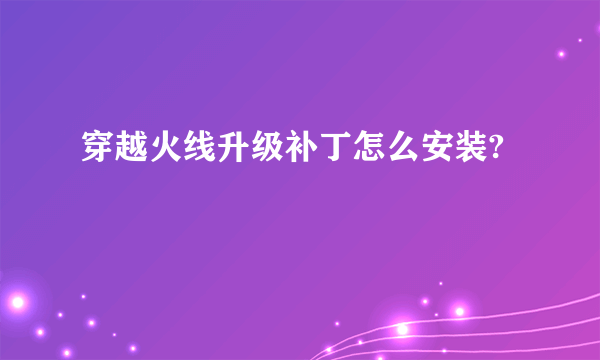 穿越火线升级补丁怎么安装?